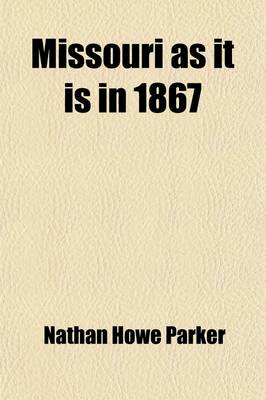 Missouri as it is in 1867

Nathan Howe Parker